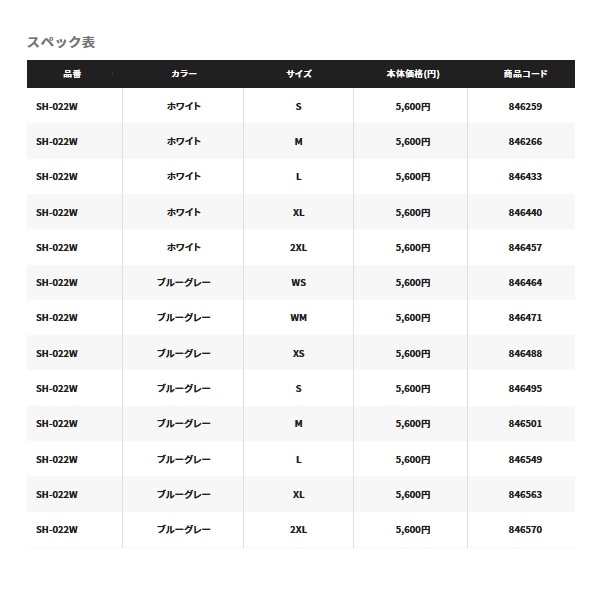 スペック表

| 品番 | カラー | サイズ | 本体価格(円) | 商品コード |
|---|---|---|---|---|
| SH-022W | ホワイト | S | 5,600円 | 846259 |
| SH-022W | ホワイト | M | 5,600円 | 846266 |
| SH-022W | ホワイト | L | 5,600円 | 846433 |
| SH-022W | ホワイト | XL | 5,600円 | 846440 |
| SH-022W | ホワイト | 2XL | 5,600円 | 846457 |
| SH-022W | ブルーグレー | WS | 5,600円 | 846464 |
| SH-022W | ブルーグレー | WM | 5,600円 | 846471 |
| SH-022W | ブルーグレー | XS | 5,600円 | 846488 |
| SH-022W | ブルーグレー | S | 5,600円 | 846495 |
| SH-022W | ブルーグレー | M | 5,600円 | 846501 |
| SH-022W | ブルーグレー | L | 5,600円 | 846549 |
| SH-022W | ブルーグレー | XL | 5,600円 | 846563 |
| SH-022W | ブルーグレー | 2XL | 5,600円 | 846570 |